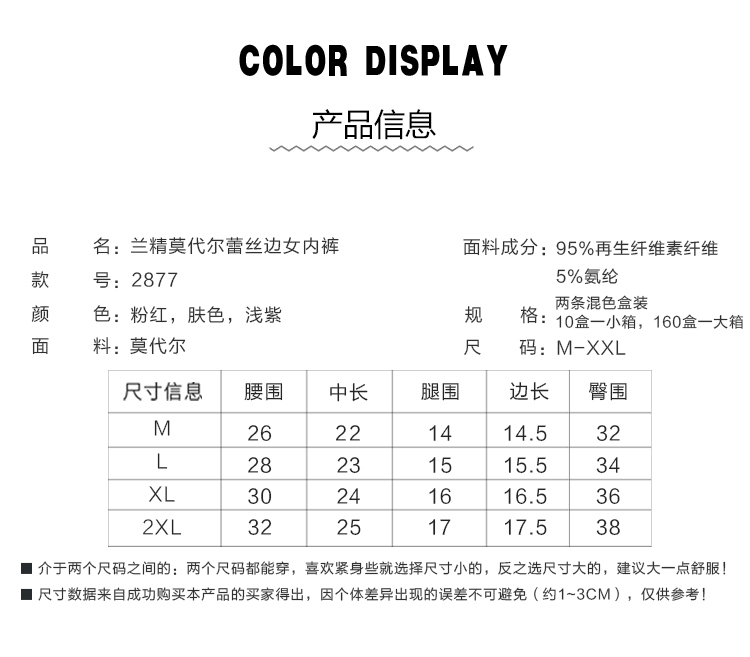 COLOR DISPLAY

产品信息

品　　名：兰精莫代尔蕾丝边女内裤
款　　号：2877
颜　　色：粉红，肤色，浅紫
面　　料：莫代尔

面料成分：95%再生纤维素纤维
5%氨纶
规　　格：两条混色盒装
10盒一小箱，160盒一大箱
尺　　码：M-XXL

| 尺寸信息 | 腰围 | 中长 | 腿围 | 边长 | 臀围 |
|---|---|---|---|---|---|
| M | 26 | 22 | 14 | 14.5 | 32 |
| L | 28 | 23 | 15 | 15.5 | 34 |
| XL | 30 | 24 | 16 | 16.5 | 36 |
| 2XL | 32 | 25 | 17 | 17.5 | 38 |

■ 介于两个尺码之间的：两个尺码都能穿，喜欢紧身些就选择尺寸小的，反之选尺寸大的，建议大一点舒服！
■ 尺寸数据来自成功购买本产品的买家得出，因个体差异出现的误差不可避免（约1~3CM），仅供参考！